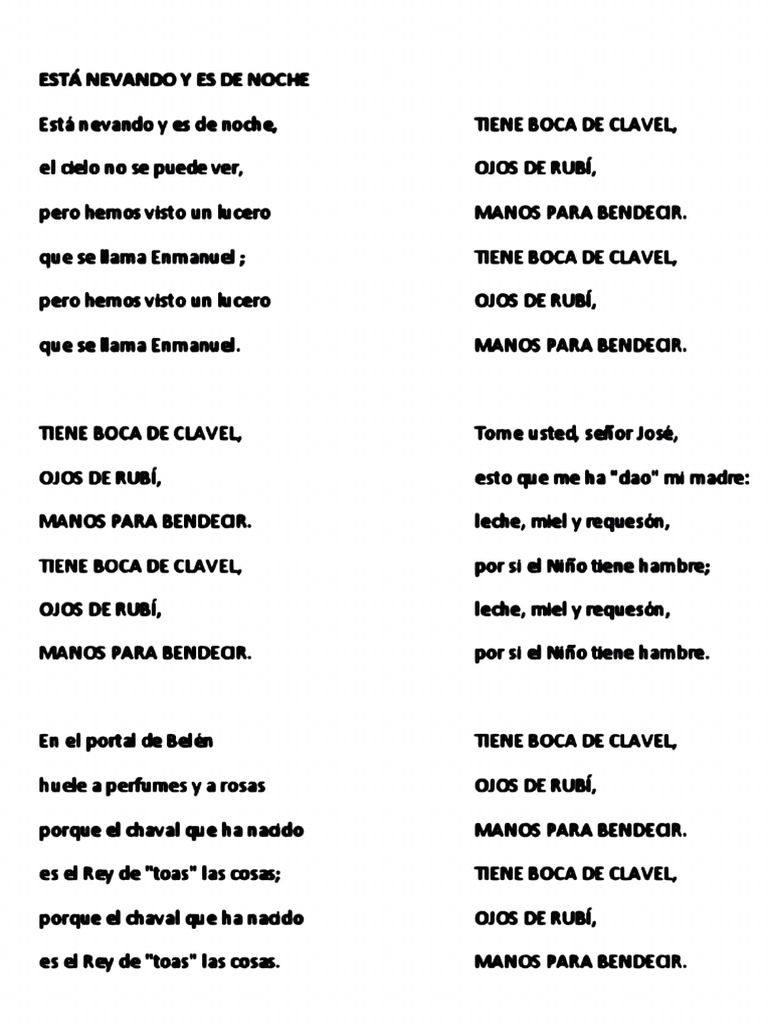 ESTÁ NEVANDO Y ES DE NOCHE

Está nevando y es de noche,
el cielo no se puede ver,
pero hemos visto un lucero
que se llama Enmanuel ;
pero hemos visto un lucero
que se llama Enmanuel.

TIENE BOCA DE CLAVEL,
OJOS DE RUBÍ,
MANOS PARA BENDECIR.
TIENE BOCA DE CLAVEL,
OJOS DE RUBÍ,
MANOS PARA BENDECIR.

En el portal de Belén
huele a perfumes y a rosas
porque el chaval que ha nacido
es el Rey de "toas" las cosas;
porque el chaval que ha nacido
es el Rey de "toas" las cosas.

TIENE BOCA DE CLAVEL,
OJOS DE RUBÍ,
MANOS PARA BENDECIR.
TIENE BOCA DE CLAVEL,
OJOS DE RUBÍ,
MANOS PARA BENDECIR.

Tome usted, señor José,
esto que me ha "dao" mi madre:
leche, miel y requesón,
por si el Niño tiene hambre;
leche, miel y requesón,
por si el Niño tiene hambre.

TIENE BOCA DE CLAVEL,
OJOS DE RUBÍ,
MANOS PARA BENDECIR.
TIENE BOCA DE CLAVEL,
OJOS DE RUBÍ,
MANOS PARA BENDECIR.